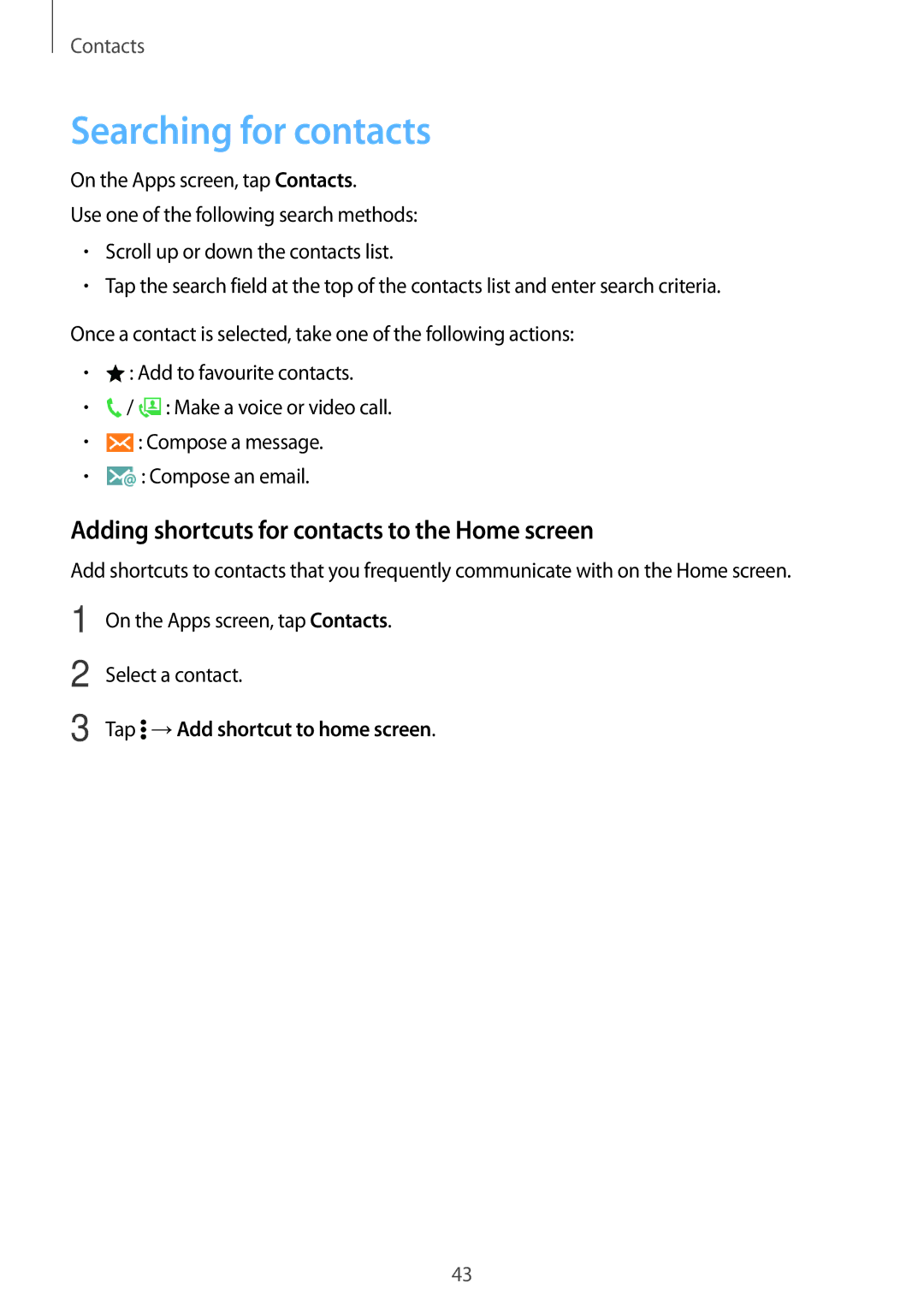 Contacts

Searching for contacts

On the Apps screen, tap Contacts.

Use one of the following search methods:

• Scroll up or down the contacts list.
• Tap the search field at the top of the contacts list and enter search criteria.

Once a contact is selected, take one of the following actions:

• : Add to favourite contacts.
• / : Make a voice or video call.
• : Compose a message.
• : Compose an email.

Adding shortcuts for contacts to the Home screen

Add shortcuts to contacts that you frequently communicate with on the Home screen.

1 On the Apps screen, tap Contacts.

2 Select a contact.

3 Tap → Add shortcut to home screen.

43